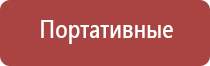 Портативные